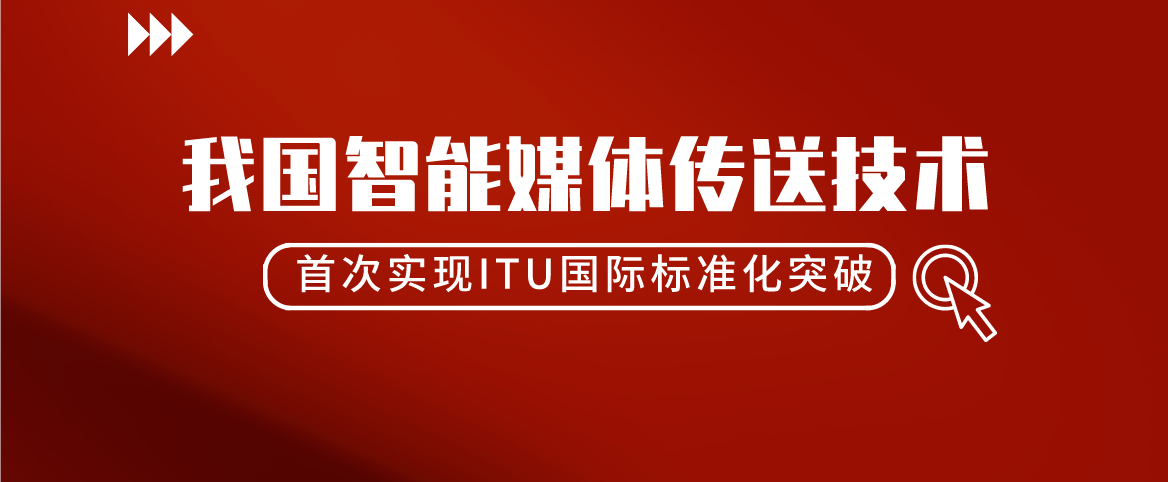 我国智能媒体传送技术

首次实现ITU国际标准化突破